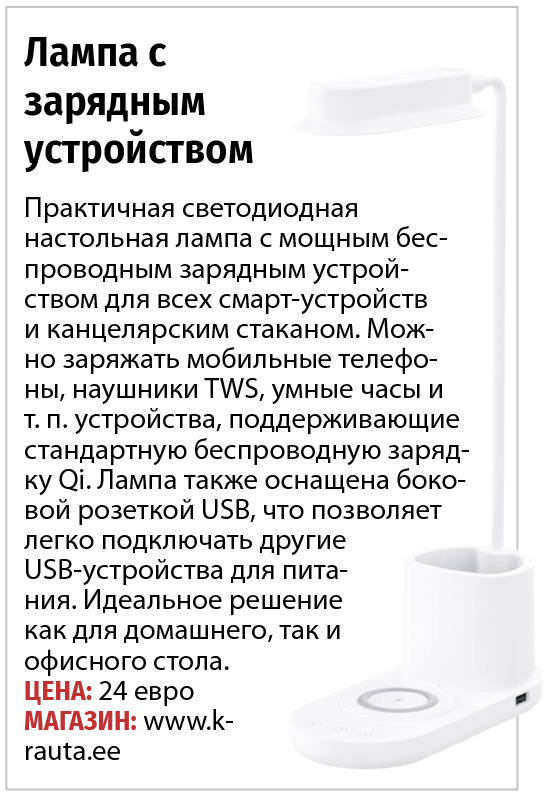 Лампа с зарядным устройством

Практичная светодиодная настольная лампа с мощным беспроводным зарядным устройством для всех смарт-устройств и канцелярским стаканом. Можно заряжать мобильные телефоны, наушники TWS, умные часы и т. п. устройства, поддерживающие стандартную беспроводную зарядку Qi. Лампа также оснащена боковой розеткой USB, что позволяет легко подключать другие USB-устройства для питания. Идеальное решение как для домашнего, так и офисного стола.

ЦЕНА: 24 евро
МАГАЗИН: www.k-rauta.ee